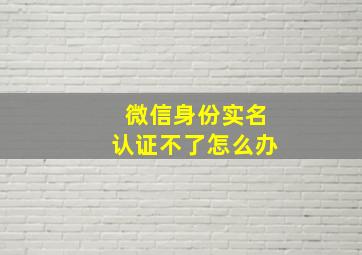 微信身份实名
认证不了怎么办